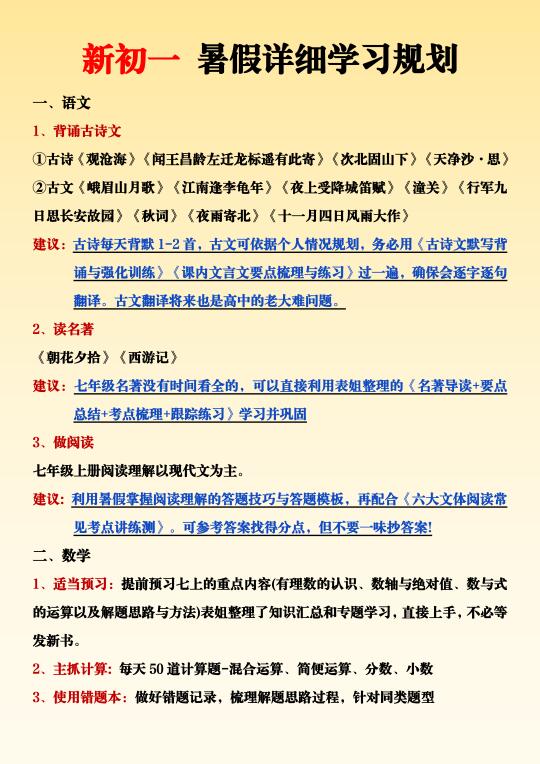 新初一 暑假详细学习规划

一、语文

1、背诵古诗文

①古诗《观沧海》《闻王昌龄左迁龙标遥有此寄》《次北固山下》《天净沙·思》

②古文《峨眉山月歌》《江南逢李龟年》《夜上受降城笛赋》《潼关》《行军九日思长安故园》《秋词》《夜雨寄北》《十一月四日风雨大作》

建议：古诗每天背默 1-2 首，古文可依据个人情况规划，务必用《古诗文默写背诵与强化训练》《课内文言文要点梳理与练习》过一遍，确保会逐字逐句翻译。古文翻译将来也是高中的老大难问题。

2、读名著

《朝花夕拾》《西游记》

建议：七年级名著没有时间看全的，可以直接利用表姐整理的《名著导读+要点总结+考点梳理+跟踪练习》学习并巩固

3、做阅读

七年级上册阅读理解以现代文为主。

建议：利用暑假掌握阅读理解的答题技巧与答题模板，再配合《六大文体阅读常见考点讲练测》。可参考答案找得分点，但不要一味抄答案！

二、数学

1、适当预习：提前预习七上的重点内容(有理数的认识、数轴与绝对值、数与式的运算以及解题思路与方法)表姐整理了知识汇总和专题学习，直接上手，不必等发新书。

2、主抓计算：每天 50 道计算题-混合运算、简便运算、分数、小数

3、使用错题本：做好错题记录，梳理解题思路过程，针对同类题型